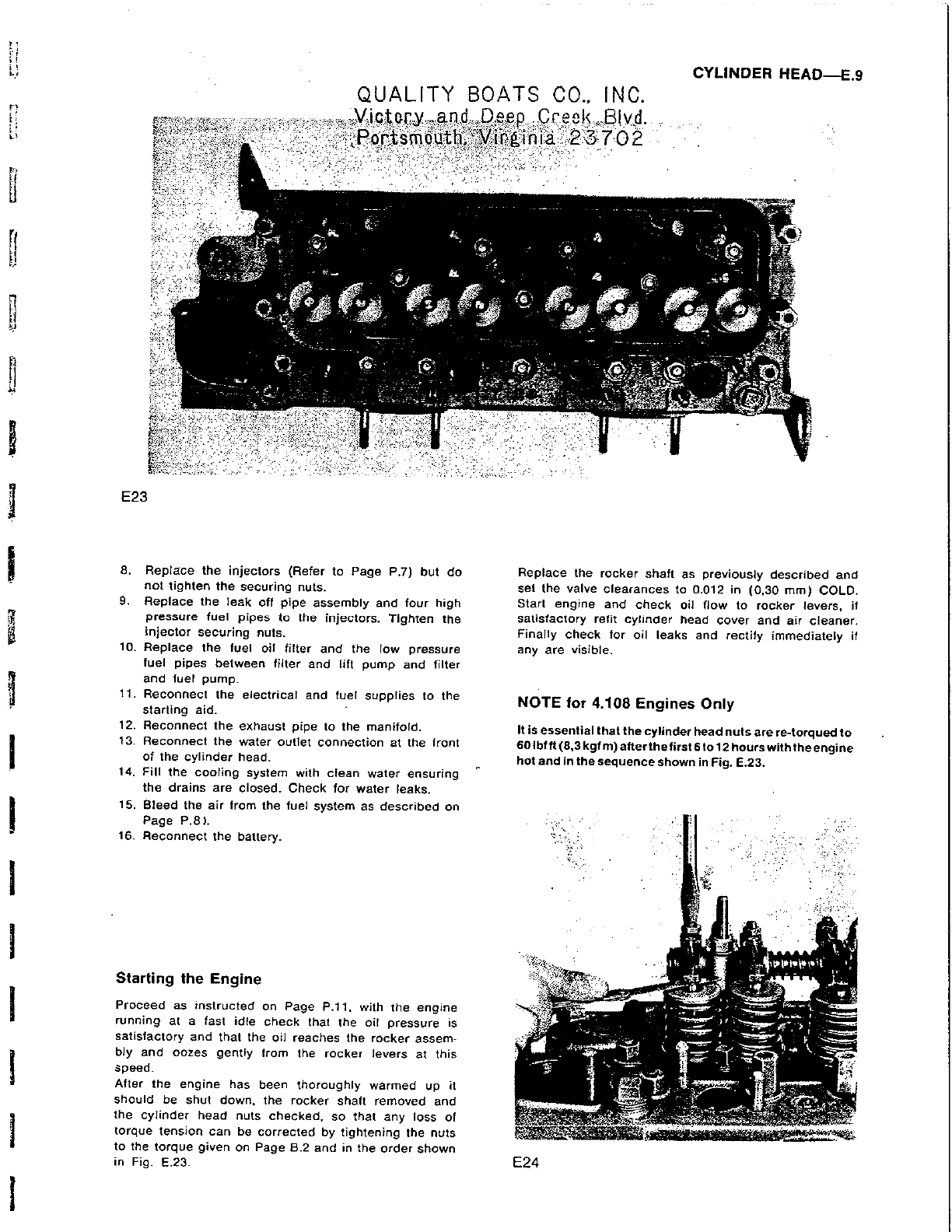 CYLINDER HEAD—E.9

QUALITY BOATS CO., INC.
Victory and Deep Creek Blvd.
Portsmouth, Virginia 23702

E23

8. Replace the injectors (Refer to Page P.7) but do not tighten the securing nuts.
9. Replace the leak off pipe assembly and four high pressure fuel pipes to the injectors. Tighten the injector securing nuts.
10. Replace the fuel oil filter and the low pressure fuel pipes between filter and lift pump and filter and fuel pump.
11. Reconnect the electrical and fuel supplies to the starting aid.
12. Reconnect the exhaust pipe to the manifold.
13. Reconnect the water outlet connection at the front of the cylinder head.
14. Fill the cooling system with clean water ensuring the drains are closed. Check for water leaks.
15. Bleed the air from the fuel system as described on Page P.8).
16. Reconnect the battery.

Starting the Engine

Proceed as instructed on Page P.11. with the engine running at a fast idle check that the oil pressure is satisfactory and that the oil reaches the rocker assembly and oozes gently from the rocker levers at this speed.
After the engine has been thoroughly warmed up it should be shut down, the rocker shaft removed and the cylinder head nuts checked, so that any loss of torque tension can be corrected by tightening the nuts to the torque given on Page B.2 and in the order shown in Fig. E.23.

Replace the rocker shaft as previously described and set the valve clearances to 0.012 in (0,30 mm) COLD. Start engine and check oil flow to rocker levers, if satisfactory refit cylinder head cover and air cleaner. Finally check for oil leaks and rectify immediately if any are visible.

NOTE for 4.108 Engines Only

It is essential that the cylinder head nuts are re-torqued to 60 lbf ft (8,3 kgf m) after the first 6 to 12 hours with the engine hot and in the sequence shown in Fig. E.23.

E24